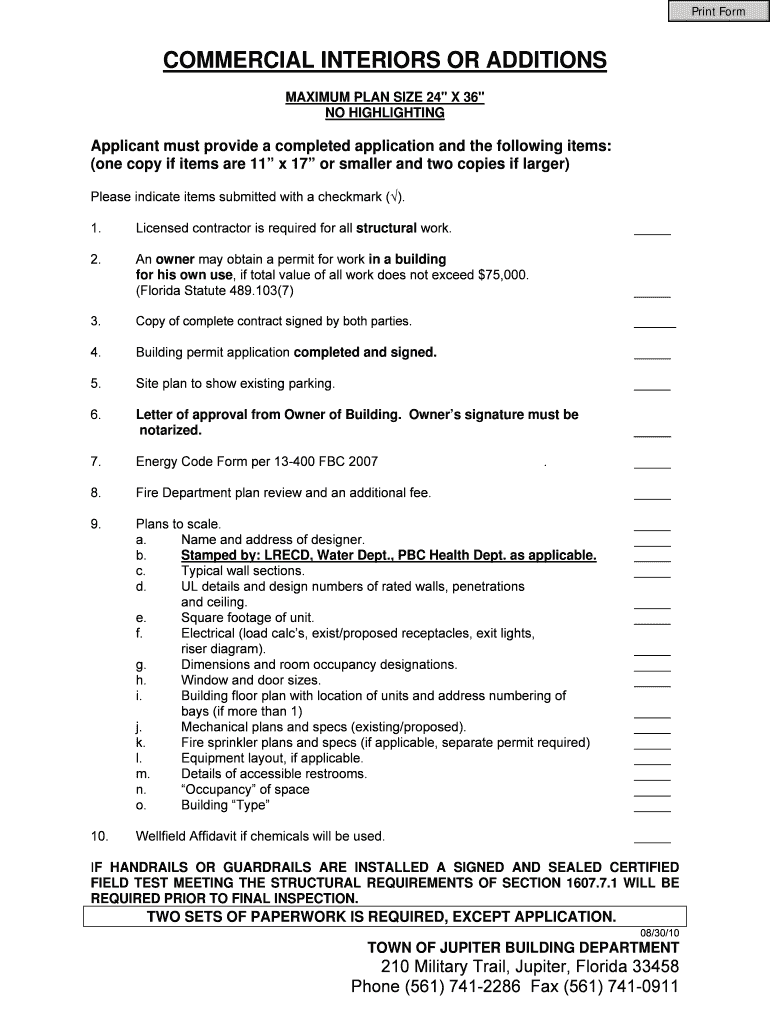 Print Form

COMMERCIAL INTERIORS OR ADDITIONS

MAXIMUM PLAN SIZE 24" X 36"
NO HIGHLIGHTING

Applicant must provide a completed application and the following items:
(one copy if items are 11" x 17" or smaller and two copies if larger)

Please indicate items submitted with a checkmark (√).

1. Licensed contractor is required for all structural work. _____

2. An owner may obtain a permit for work in a building for his own use, if total value of all work does not exceed $75,000. (Florida Statute 489.103(7) _____

3. Copy of complete contract signed by both parties. _____

4. Building permit application completed and signed. _____

5. Site plan to show existing parking. _____

6. Letter of approval from Owner of Building. Owner's signature must be notarized. _____

7. Energy Code Form per 13-400 FBC 2007 . _____

8. Fire Department plan review and an additional fee. _____

9. Plans to scale. _____
a. Name and address of designer. _____
b. Stamped by: LRECD, Water Dept., PBC Health Dept. as applicable. _____
c. Typical wall sections. _____
d. UL details and design numbers of rated walls, penetrations and ceiling. _____
e. Square footage of unit. _____
f. Electrical (load calc's, exist/proposed receptacles, exit lights, riser diagram). _____
g. Dimensions and room occupancy designations. _____
h. Window and door sizes. _____
i. Building floor plan with location of units and address numbering of bays (if more than 1) _____
j. Mechanical plans and specs (existing/proposed). _____
k. Fire sprinkler plans and specs (if applicable, separate permit required) _____
l. Equipment layout, if applicable. _____
m. Details of accessible restrooms. _____
n. "Occupancy" of space _____
o. Building "Type" _____

10. Wellfield Affidavit if chemicals will be used. _____

IF HANDRAILS OR GUARDRAILS ARE INSTALLED A SIGNED AND SEALED CERTIFIED FIELD TEST MEETING THE STRUCTURAL REQUIREMENTS OF SECTION 1607.7.1 WILL BE REQUIRED PRIOR TO FINAL INSPECTION.

TWO SETS OF PAPERWORK IS REQUIRED, EXCEPT APPLICATION.

08/30/10

TOWN OF JUPITER BUILDING DEPARTMENT
210 Military Trail, Jupiter, Florida 33458
Phone (561) 741-2286 Fax (561) 741-0911